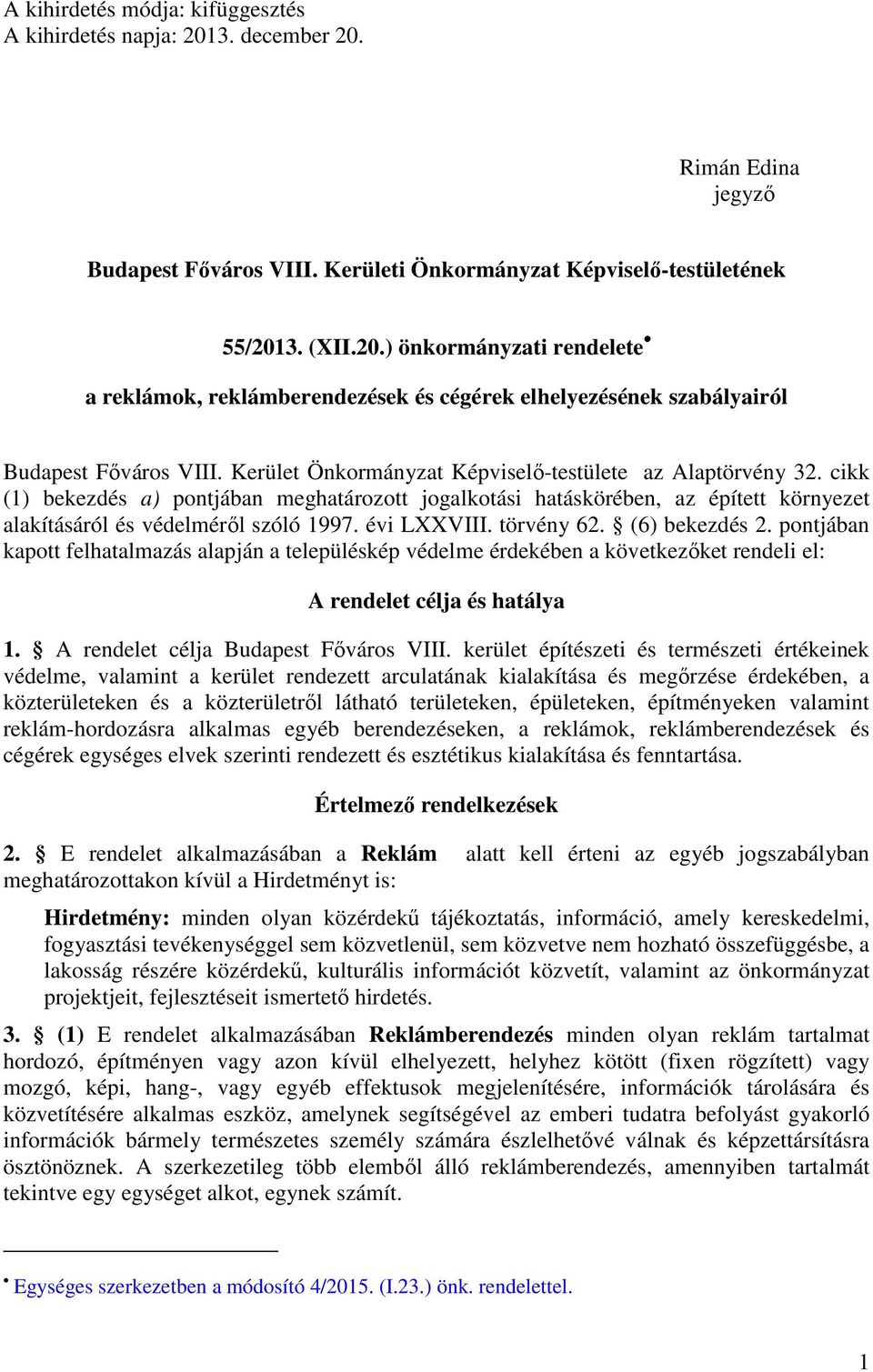 A kihirdetés módja: kifüggesztés
A kihirdetés napja: 2013. december 20.

Rimán Edina
jegyző

Budapest Főváros VIII. Kerületi Önkormányzat Képviselő-testületének

55/2013. (XII.20.) önkormányzati rendelete•
a reklámok, reklámberendezések és cégérek elhelyezésének szabályairól

Budapest Főváros VIII. Kerület Önkormányzat Képviselő-testülete az Alaptörvény 32. cikk (1) bekezdés a) pontjában meghatározott jogalkotási hatáskörében, az épített környezet alakításáról és védelméről szóló 1997. évi LXXVIII. törvény 62. § (6) bekezdés 2. pontjában kapott felhatalmazás alapján a településkép védelme érdekében a következőket rendeli el:

A rendelet célja és hatálya

1. § A rendelet célja Budapest Főváros VIII. kerület építészeti és természeti értékeinek védelme, valamint a kerület rendezett arculatának kialakítása és megőrzése érdekében, a közterületeken és a közterületről látható területeken, épületeken, építményeken valamint reklám-hordozásra alkalmas egyéb berendezéseken, a reklámok, reklámberendezések és cégérek egységes elvek szerinti rendezett és esztétikus kialakítása és fenntartása.

Értelmező rendelkezések

2. § E rendelet alkalmazásában a Reklám alatt kell érteni az egyéb jogszabályban meghatározottakon kívül a Hirdetményt is:

Hirdetmény: minden olyan közérdekű tájékoztatás, információ, amely kereskedelmi, fogyasztási tevékenységgel sem közvetlenül, sem közvetve nem hozható összefüggésbe, a lakosság részére közérdekű, kulturális információt közvetít, valamint az önkormányzat projektjeit, fejlesztéseit ismertető hirdetés.

3. § (1) E rendelet alkalmazásában Reklámberendezés minden olyan reklám tartalmat hordozó, építményen vagy azon kívül elhelyezett, helyhez kötött (fixen rögzített) vagy mozgó, képi, hang-, vagy egyéb effektusok megjelenítésére, információk tárolására és közvetítésére alkalmas eszköz, amelynek segítségével az emberi tudatra befolyást gyakorló információk bármely természetes személy számára észlelhetővé válnak és képzettársításra ösztönöznek. A szerkezetileg több elemből álló reklámberendezés, amennyiben tartalmát tekintve egy egységet alkot, egynek számít.

• Egységes szerkezetben a módosító 4/2015. (I.23.) önk. rendelettel.

1